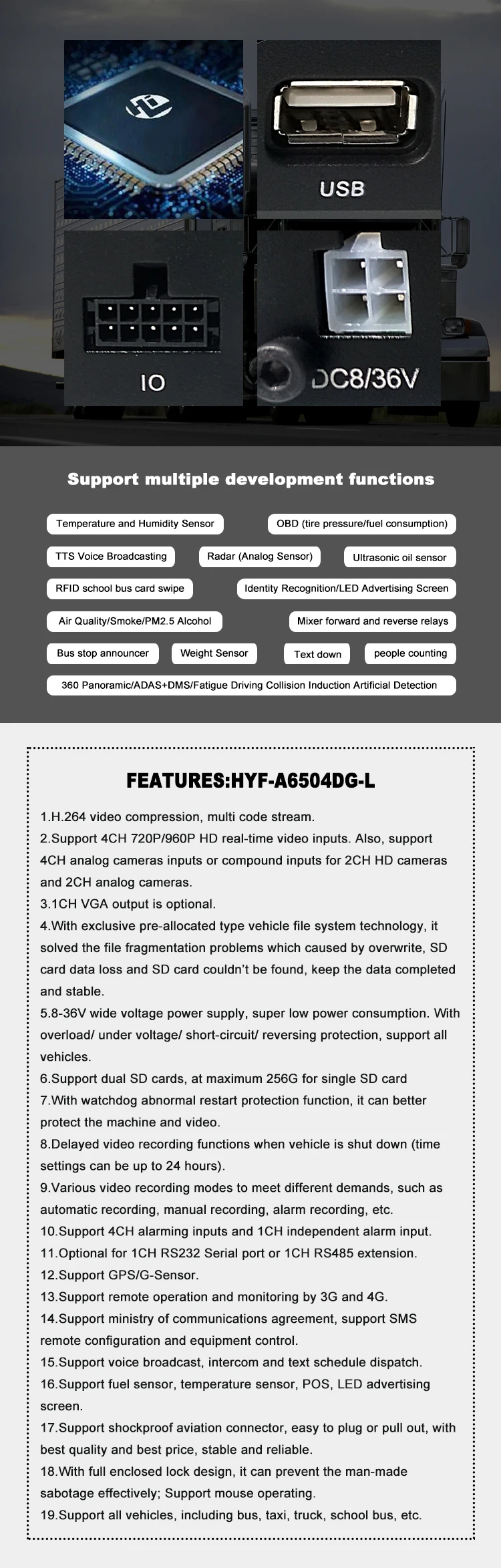 USB

IO

DC8/36V

Support multiple development functions

Temperature and Humidity Sensor

OBD (tire pressure/fuel consumption)

TTS Voice Broadcasting

Radar (Analog Sensor)

Ultrasonic oil sensor

RFID school bus card swipe

Identity Recognition/LED Advertising Screen

Air Quality/Smoke/PM2.5 Alcohol

Mixer forward and reverse relays

Bus stop announcer

Weight Sensor

Text down

people counting

360 Panoramic/ADAS+DMS/Fatigue Driving Collision Induction Artificial Detection

FEATURES:HYF-A6504DG-L

1.H.264 video compression, multi code stream.
2.Support 4CH 720P/960P HD real-time video inputs. Also, support 4CH analog cameras inputs or compound inputs for 2CH HD cameras and 2CH analog cameras.
3.1CH VGA output is optional.
4.With exclusive pre-allocated type vehicle file system technology, it solved the file fragmentation problems which caused by overwrite, SD card data loss and SD card couldn't be found, keep the data completed and stable.
5.8-36V wide voltage power supply, super low power consumption. With overload/ under voltage/ short-circuit/ reversing protection, support all vehicles.
6.Support dual SD cards, at maximum 256G for single SD card
7.With watchdog abnormal restart protection function, it can better protect the machine and video.
8.Delayed video recording functions when vehicle is shut down (time settings can be up to 24 hours).
9.Various video recording modes to meet different demands, such as automatic recording, manual recording, alarm recording, etc.
10.Support 4CH alarming inputs and 1CH independent alarm input.
11.Optional for 1CH RS232 Serial port or 1CH RS485 extension.
12.Support GPS/G-Sensor.
13.Support remote operation and monitoring by 3G and 4G.
14.Support ministry of communications agreement, support SMS remote configuration and equipment control.
15.Support voice broadcast, intercom and text schedule dispatch.
16.Support fuel sensor, temperature sensor, POS, LED advertising screen.
17.Support shockproof aviation connector, easy to plug or pull out, with best quality and best price, stable and reliable.
18.With full enclosed lock design, it can prevent the man-made sabotage effectively; Support mouse operating.
19.Support all vehicles, including bus, taxi, truck, school bus, etc.